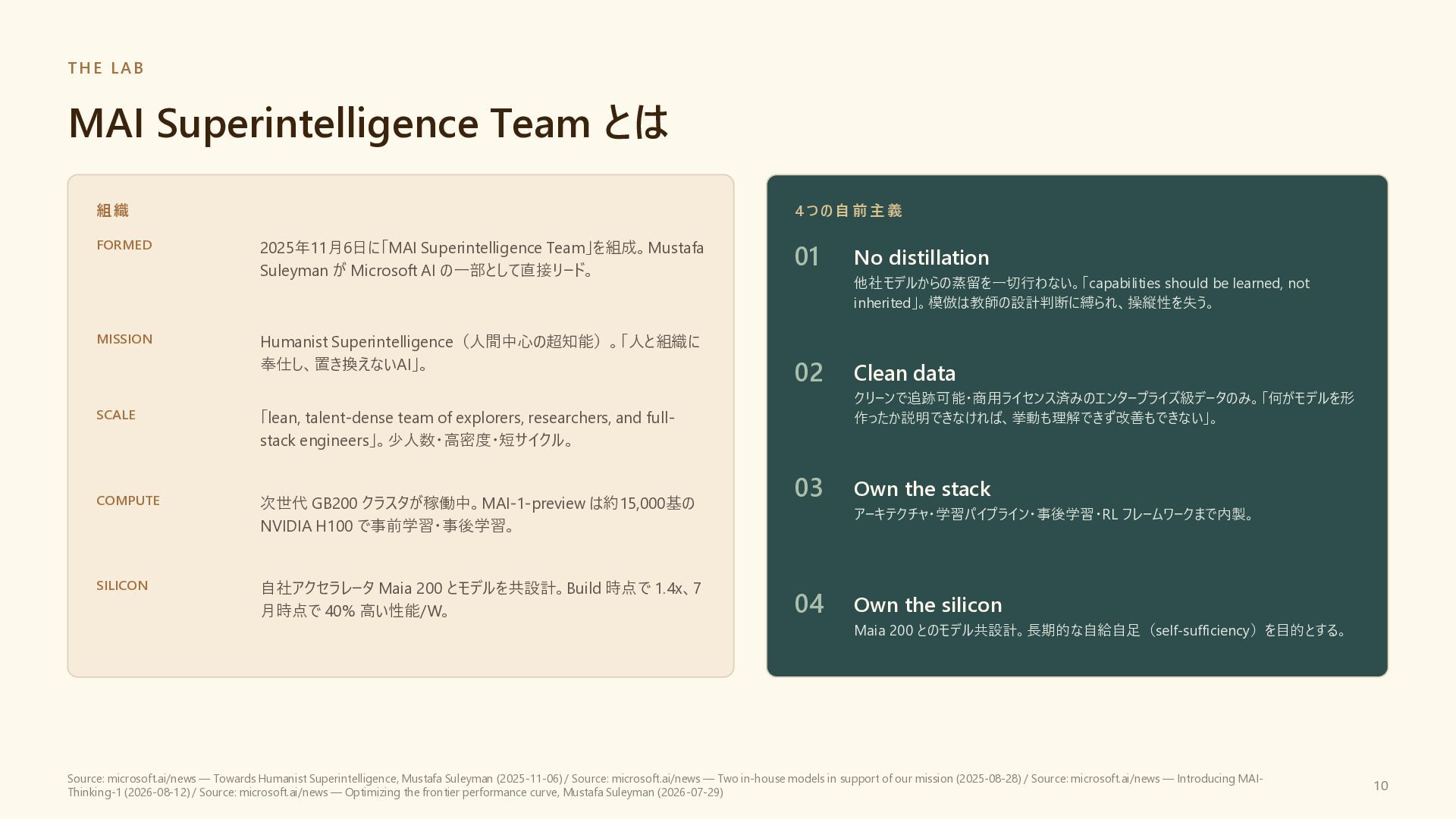 THE LAB

MAI Superintelligence Team とは

組織

FORMED

2025年11月6日に「MAI Superintelligence Team」を組成。Mustafa Suleyman が Microsoft AI の一部として直接リード。

MISSION

Humanist Superintelligence（人間中心の超知能）。「人と組織に奉仕し、置き換えないAI」。

SCALE

「lean, talent-dense team of explorers, researchers, and full-stack engineers」。少人数・高密度・短サイクル。

COMPUTE

次世代 GB200 クラスタが稼働中。MAI-1-preview は約15,000基の NVIDIA H100 で事前学習・事後学習。

SILICON

自社アクセラレータ Maia 200 とモデルを共設計。Build 時点で 1.4x、7月時点で 40% 高い性能/W。

4つの自前主義

01 No distillation

他社モデルからの蒸留を一切行わない。「capabilities should be learned, not inherited」。模倣は教師の設計判断に縛られ、操縦性を失う。

02 Clean data

クリーンで追跡可能・商用ライセンス済みのエンタープライズ級データのみ。「何がモデルを形作ったか説明できなければ、挙動も理解できず改善もできない」。

03 Own the stack

アーキテクチャ・学習パイプライン・事後学習・RL フレームワークまで内製。

04 Own the silicon

Maia 200 とのモデル共設計。長期的な自給自足（self-sufficiency）を目的とする。

Source: microsoft.ai/news — Towards Humanist Superintelligence, Mustafa Suleyman (2025-11-06) / Source: microsoft.ai/news — Two in-house models in support of our mission (2025-08-28) / Source: microsoft.ai/news — Introducing MAI-Thinking-1 (2026-08-12) / Source: microsoft.ai/news — Optimizing the frontier performance curve, Mustafa Suleyman (2026-07-29)

10